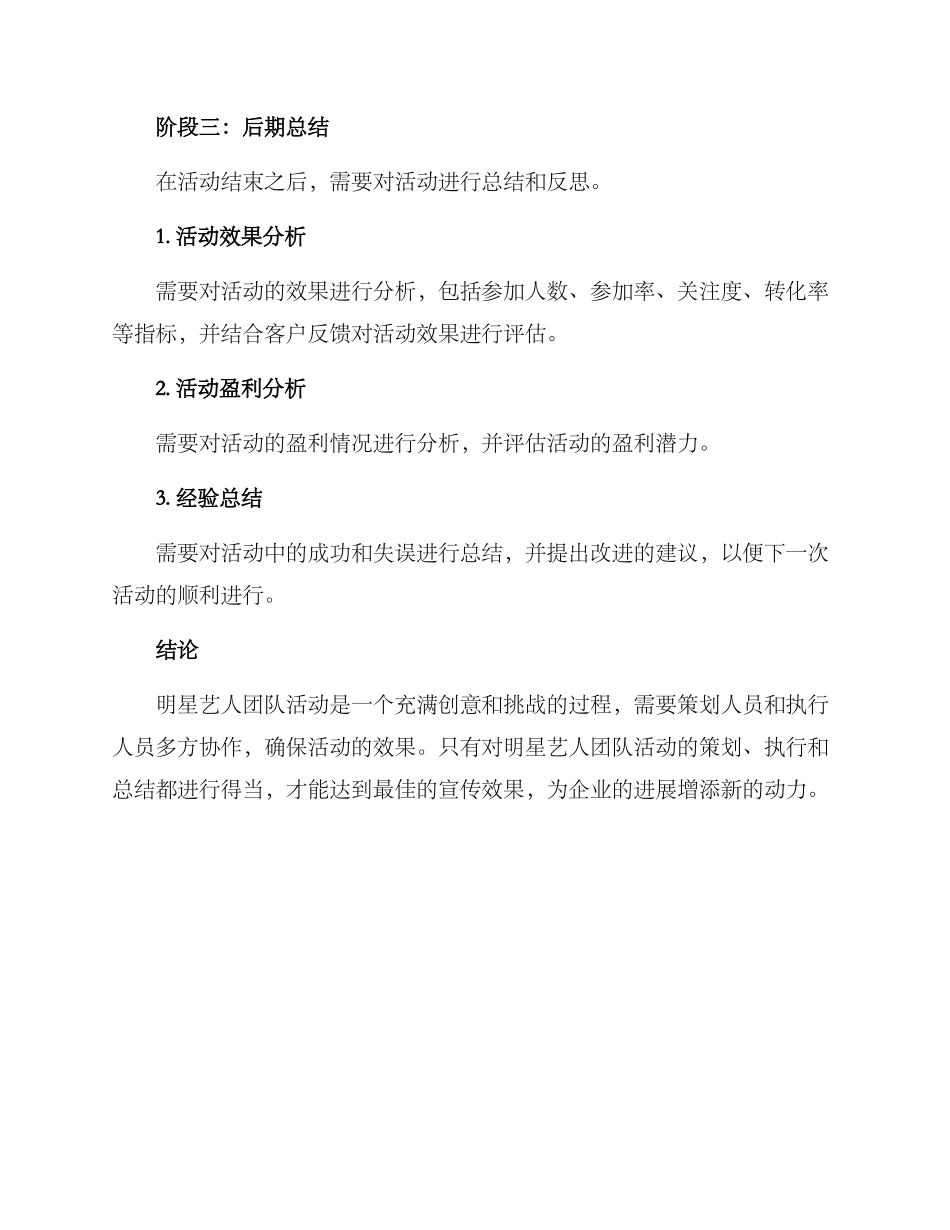 阶段三：后期总结

在活动结束之后，需要对活动进行总结和反思。

1. 活动效果分析

需要对活动的效果进行分析，包括参加人数、参加率、关注度、转化率等指标，并结合客户反馈对活动效果进行评估。

2. 活动盈利分析

需要对活动的盈利情况进行分析，并评估活动的盈利潜力。

3. 经验总结

需要对活动中的成功和失误进行总结，并提出改进的建议，以便下一次活动的顺利进行。

结论

明星艺人团队活动是一个充满创意和挑战的过程，需要策划人员和执行人员多方协作，确保活动的效果。只有对明星艺人团队活动的策划、执行和总结都进行得当，才能达到最佳的宣传效果，为企业的进展增添新的动力。